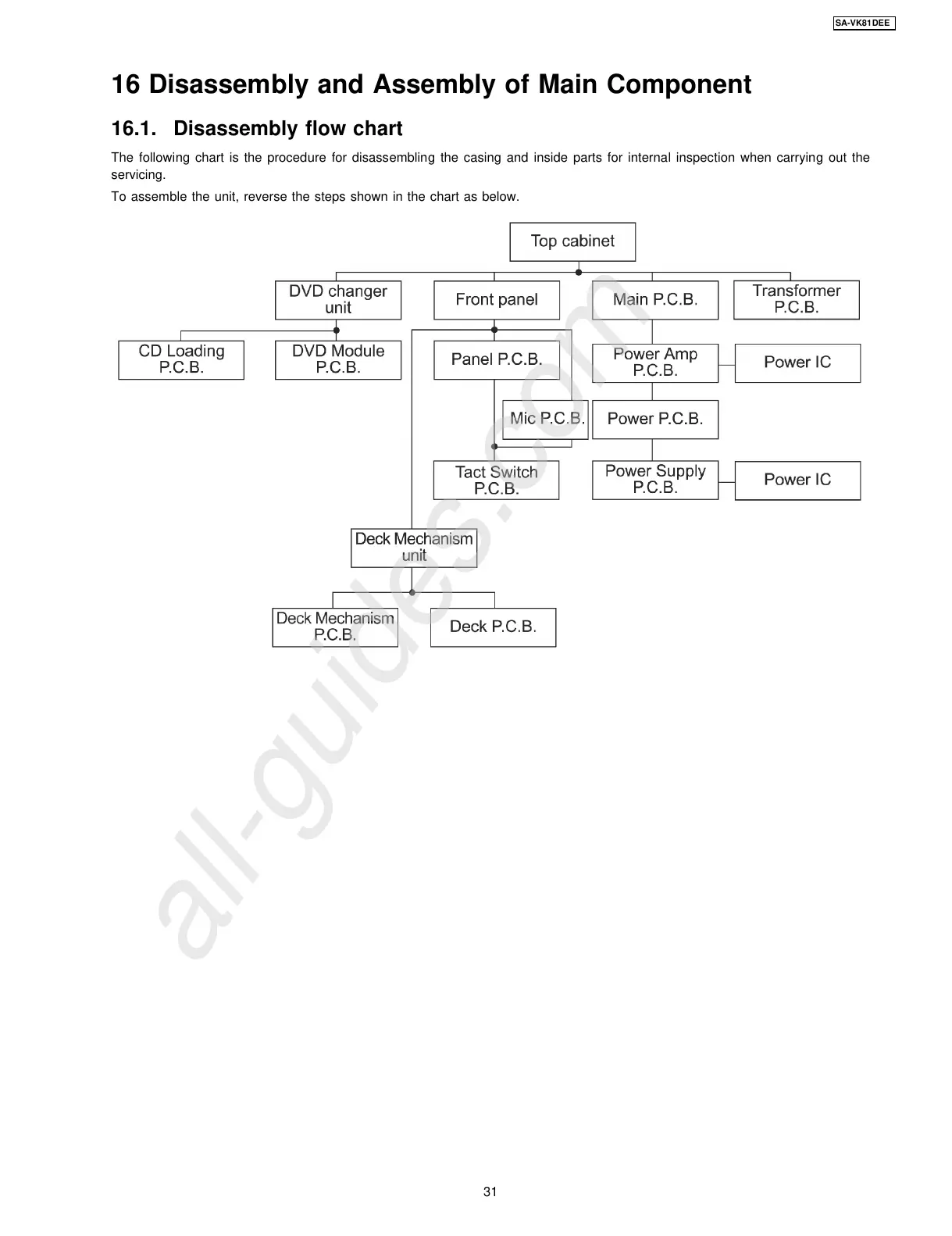 SA-VK81DEE

16 Disassembly and Assembly of Main Component

16.1. Disassembly flow chart

The following chart is the procedure for disassembling the casing and inside parts for internal inspection when carrying out the servicing.

To assemble the unit, reverse the steps shown in the chart as below.

Top cabinet

DVD changer unit

Front panel

Main P.C.B.

Transformer P.C.B.

CD Loading P.C.B.

DVD Module P.C.B.

Panel P.C.B.

Power Amp P.C.B.

Power IC

Mic P.C.B.

Power P.C.B.

Tact Switch P.C.B.

Power Supply P.C.B.

Power IC

Deck Mechanism unit

Deck Mechanism P.C.B.

Deck P.C.B.

all-guides.com

31